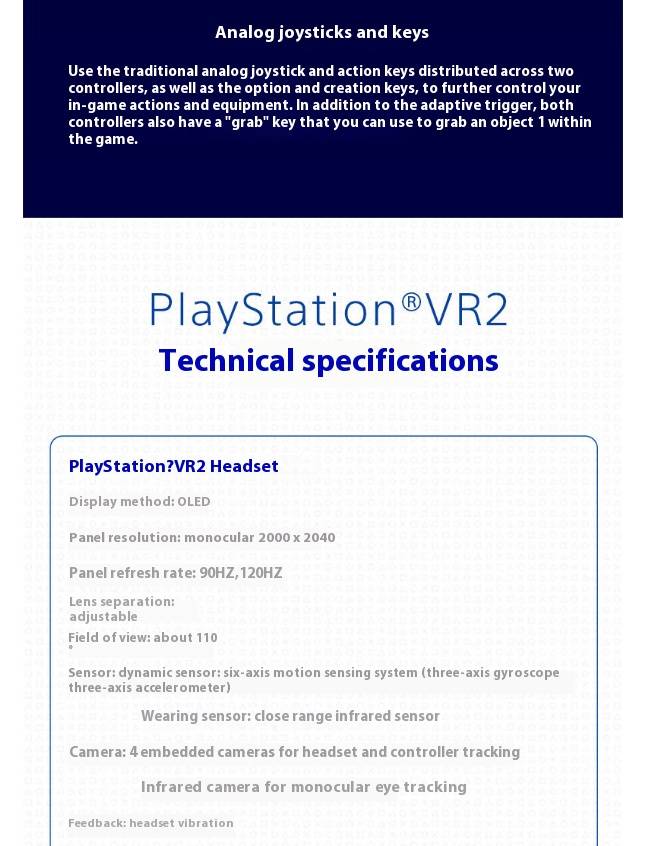 Analog joysticks and keys

Use the traditional analog joystick and action keys distributed across two controllers, as well as the option and creation keys, to further control your in-game actions and equipment. In addition to the adaptive trigger, both controllers also have a "grab" key that you can use to grab an object 1 within the game.

PlayStation®VR2

Technical specifications

PlayStation?VR2 Headset

Display method: OLED

Panel resolution: monocular 2000 x 2040

Panel refresh rate: 90HZ,120HZ

Lens separation: adjustable

Field of view: about 110 °

Sensor: dynamic sensor: six-axis motion sensing system (three-axis gyroscope three-axis accelerometer)

Wearing sensor: close range infrared sensor

Camera: 4 embedded cameras for headset and controller tracking

Infrared camera for monocular eye tracking

Feedback: headset vibration